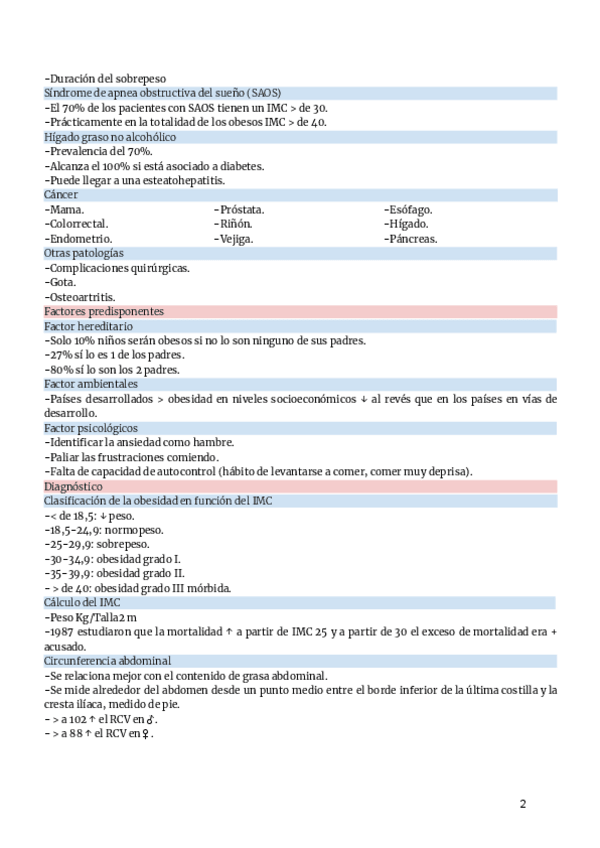 -Duración del sobrepeso
Síndrome de apnea obstructiva del sueño (SAOS)
-El 70% de los pacientes con SAOS tienen un IMC > de 30.
-Prácticamente en la totalidad de los obesos IMC > de 40.
Hígado graso no alcohólico
-Prevalencia del 70%.
-Alcanza el 100% si está asociado a diabetes.
-Puede llegar a una esteatohepatitis.
Cáncer
-Mama.
-Colorrectal.
-Endometrio.
-Próstata.
-Riñón.
-Vejiga.
-Esófago.
-Hígado.
-Páncreas.
Otras patologías
-Complicaciones quirúrgicas.
-Gota.
-Osteoartritis.
Factores predisponentes
Factor hereditario
-Solo 10% niños serán obesos si no lo son ninguno de sus padres.
-27% sí lo es 1 de los padres.
-80% sí lo son los 2 padres.
Factor ambientales
-Países desarrollados > obesidad en niveles socioeconómicos ↓ al revés que en los países en vías de desarrollo.
Factor psicológicos
-Identificar la ansiedad como hambre.
-Paliar las frustraciones comiendo.
-Falta de capacidad de autocontrol (hábito de levantarse a comer, comer muy deprisa).
Diagnóstico
Clasificación de la obesidad en función del IMC
-< de 18,5: ↓ peso.
-18,5-24,9: normopeso.
-25-29,9: sobrepeso.
-30-34,9: obesidad grado I.
-35-39,9: obesidad grado II.
- > de 40: obesidad grado III mórbida.
Cálculo del IMC
-Peso Kg/Talla2 m
-1987 estudiaron que la mortalidad ↑ a partir de IMC 25 y a partir de 30 el exceso de mortalidad era + acusado.
Circunferencia abdominal
-Se relaciona mejor con el contenido de grasa abdominal.
-Se mide alrededor del abdomen desde un punto medio entre el borde inferior de la última costilla y la cresta ilíaca, medido de pie.
- > a 102 ↑ el RCV en ♂.
- > a 88 ↑ el RCV en ♀.

2